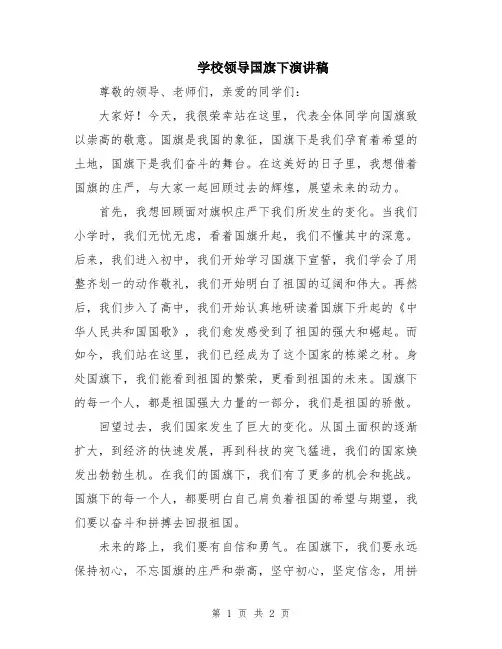 学校领导国旗下演讲稿

尊敬的领导、老师们，亲爱的同学们：

大家好！今天，我很荣幸站在这里，代表全体同学向国旗致以崇高的敬意。国旗是我国的象征，国旗下是我们孕育着希望的土地，国旗下是我们奋斗的舞台。在这美好的日子里，我想借着国旗的庄严，与大家一起回顾过去的辉煌，展望未来的动力。

首先，我想回顾面对旗帜庄严下我们所发生的变化。当我们小学时，我们无忧无虑，看着国旗升起，我们不懂其中的深意。后来，我们进入初中，我们开始学习国旗下宣誓，我们学会了用整齐划一的动作敬礼，我们开始明白了祖国的辽阔和伟大。再然后，我们步入了高中，我们开始认真地研读着国旗下升起的《中华人民共和国国歌》，我们愈发感受到了祖国的强大和崛起。而如今，我们站在这里，我们已经成为了这个国家的栋梁之材。身处国旗下，我们能看到祖国的繁荣，更看到祖国的未来。国旗下的每一个人，都是祖国强大力量的一部分，我们是祖国的骄傲。

回望过去，我们国家发生了巨大的变化。从国土面积的逐渐扩大，到经济的快速发展，再到科技的突飞猛进，我们的国家焕发出勃勃生机。在我们的国旗下，我们有了更多的机会和挑战。国旗下的每一个人，都要明白自己肩负着祖国的希望与期望，我们要以奋斗和拼搏去回报祖国。

未来的路上，我们要有自信和勇气。在国旗下，我们要永远保持初心，不忘国旗的庄严和崇高，坚守初心，坚定信念，用拼

第 1 页 共 2 页